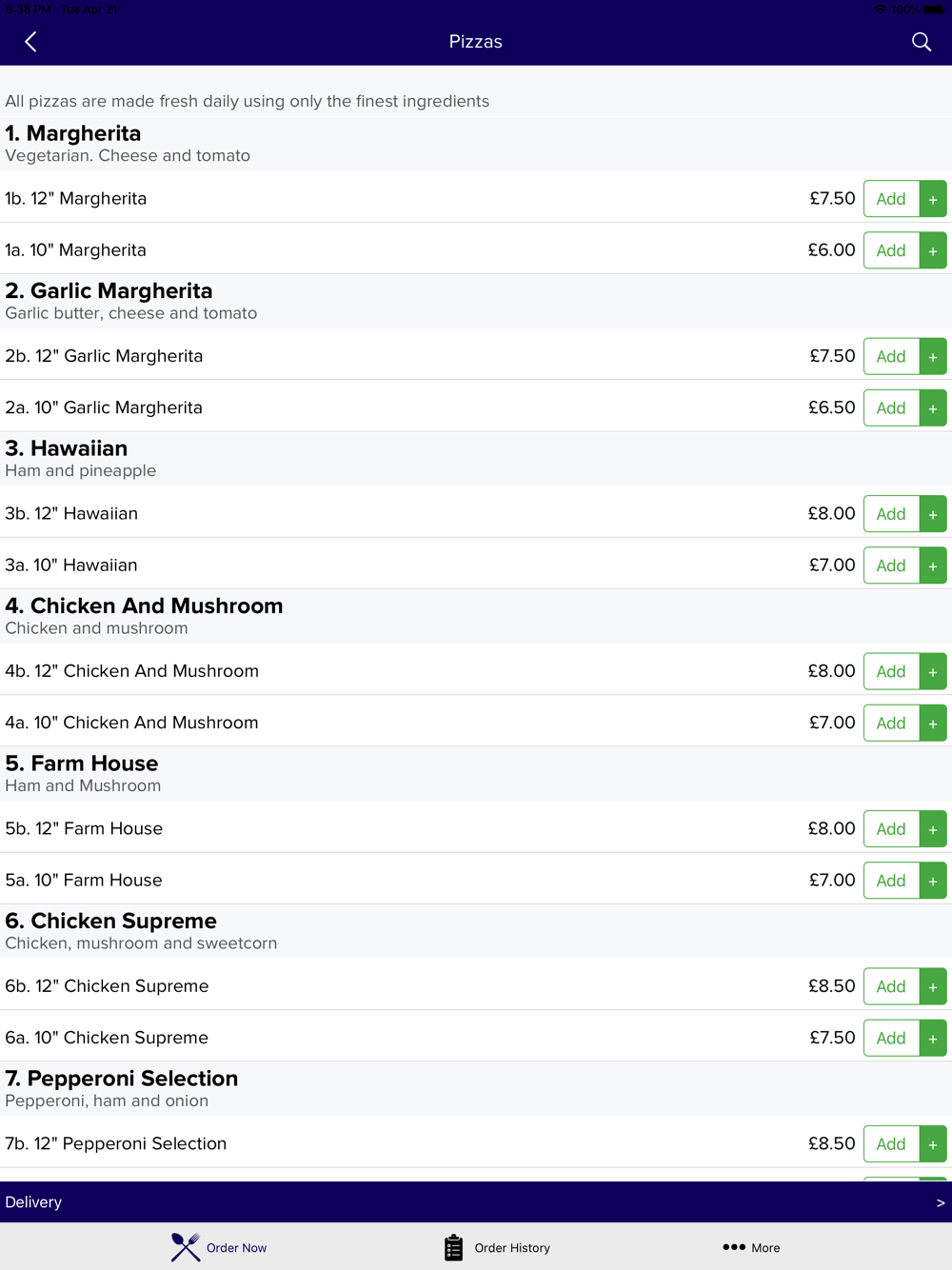 5:38 PM Tue Apr 21
100%

Pizzas

All pizzas are made fresh daily using only the finest ingredients

1. Margherita
Vegetarian. Cheese and tomato

1b. 12" Margherita £7.50 Add +

1a. 10" Margherita £6.00 Add +

2. Garlic Margherita
Garlic butter, cheese and tomato

2b. 12" Garlic Margherita £7.50 Add +

2a. 10" Garlic Margherita £6.50 Add +

3. Hawaiian
Ham and pineapple

3b. 12" Hawaiian £8.00 Add +

3a. 10" Hawaiian £7.00 Add +

4. Chicken And Mushroom
Chicken and mushroom

4b. 12" Chicken And Mushroom £8.00 Add +

4a. 10" Chicken And Mushroom £7.00 Add +

5. Farm House
Ham and Mushroom

5b. 12" Farm House £8.00 Add +

5a. 10" Farm House £7.00 Add +

6. Chicken Supreme
Chicken, mushroom and sweetcorn

6b. 12" Chicken Supreme £8.50 Add +

6a. 10" Chicken Supreme £7.50 Add +

7. Pepperoni Selection
Pepperoni, ham and onion

7b. 12" Pepperoni Selection £8.50 Add +

Delivery >

Order Now Order History More